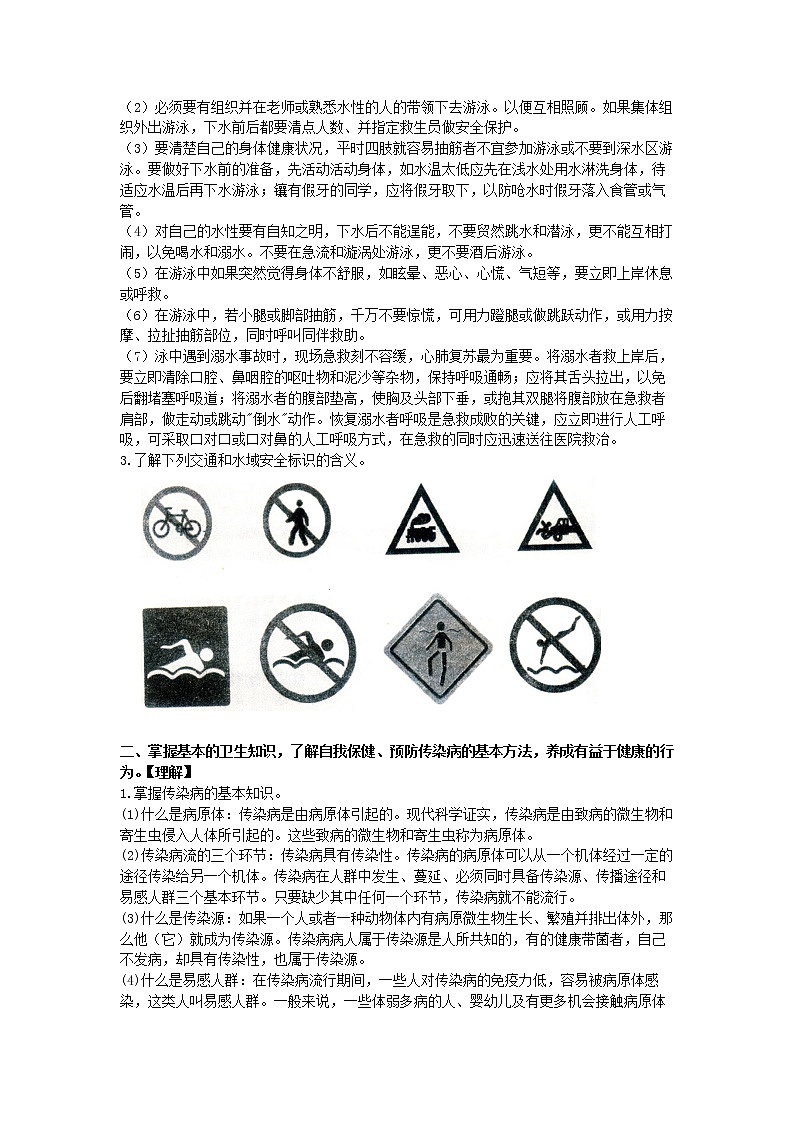 （2）必须要有组织并在老师或熟悉水性的人的带领下去游泳。以便互相照顾。如果集体组织外出游泳，下水前后都要清点人数、并指定救生员做安全保护。
（3）要清楚自己的身体健康状况，平时四肢就容易抽筋者不宜参加游泳或不要到深水区游泳。要做好下水前的准备，先活动活动身体，如水温太低应先在浅水处用水淋洗身体，待适应水温后再下水游泳；镶有假牙的同学，应将假牙取下，以防呛水时假牙落入食管或气管。
（4）对自己的水性要有自知之明，下水后不能逞能，不要贸然跳水和潜泳，更不能互相打闹，以免喝水和溺水。不要在急流和漩涡处游泳，更不要酒后游泳。
（5）在游泳中如果突然觉得身体不舒服，如眩晕、恶心、心慌、气短等，要立即上岸休息或呼救。
（6）在游泳中，若小腿或脚部抽筋，千万不要惊慌，可用力蹬腿或做跳跃动作，或用力按摩、拉扯抽筋部位，同时呼叫同伴救助。
（7）泳中遇到溺水事故时，现场急救刻不容缓，心肺复苏最为重要。将溺水者救上岸后，要立即清除口腔、鼻咽腔的呕吐物和泥沙等杂物，保持呼吸通畅；应将其舌头拉出，以免后翻堵塞呼吸道；将溺水者的腹部垫高，使胸及头部下垂，或抱其双腿将腹部放在急救者肩部，做走动或跳动"倒水"动作。恢复溺水者呼吸是急救成败的关键，应立即进行人工呼吸，可采取口对口或口对鼻的人工呼吸方式，在急救的同时应迅速送往医院救治。
3.了解下列交通和水域安全标识的含义。

二、掌握基本的卫生知识，了解自我保健、预防传染病的基本方法，养成有益于健康的行为。【理解】
1.掌握传染病的基本知识。
⑴什么是病原体：传染病是由病原体引起的。现代科学证实，传染病是由致病的微生物和寄生虫侵入人体所引起的。这些致病的微生物和寄生虫称为病原体。
⑵传染病流的三个环节：传染病具有传染性。传染病的病原体可以从一个机体经过一定的途径传染给另一个机体。传染病在人群中发生、蔓延、必须同时具备传染源、传播途径和易感人群三个基本环节。只要缺少其中任何一个环节，传染病就不能流行。
⑶什么是传染源：如果一个人或者一种动物体内有病原微生物生长、繁殖并排出体外，那么他（它）就成为传染源。传染病病人属于传染源是人所共知的，有的健康带菌者，自己不发病，却具有传染性，也属于传染源。
⑷什么是易感人群：在传染病流行期间，一些人对传染病的免疫力低，容易被病原体感染，这类人叫易感人群。一般来说，一些体弱多病的人、婴幼儿及有更多机会接触病原体